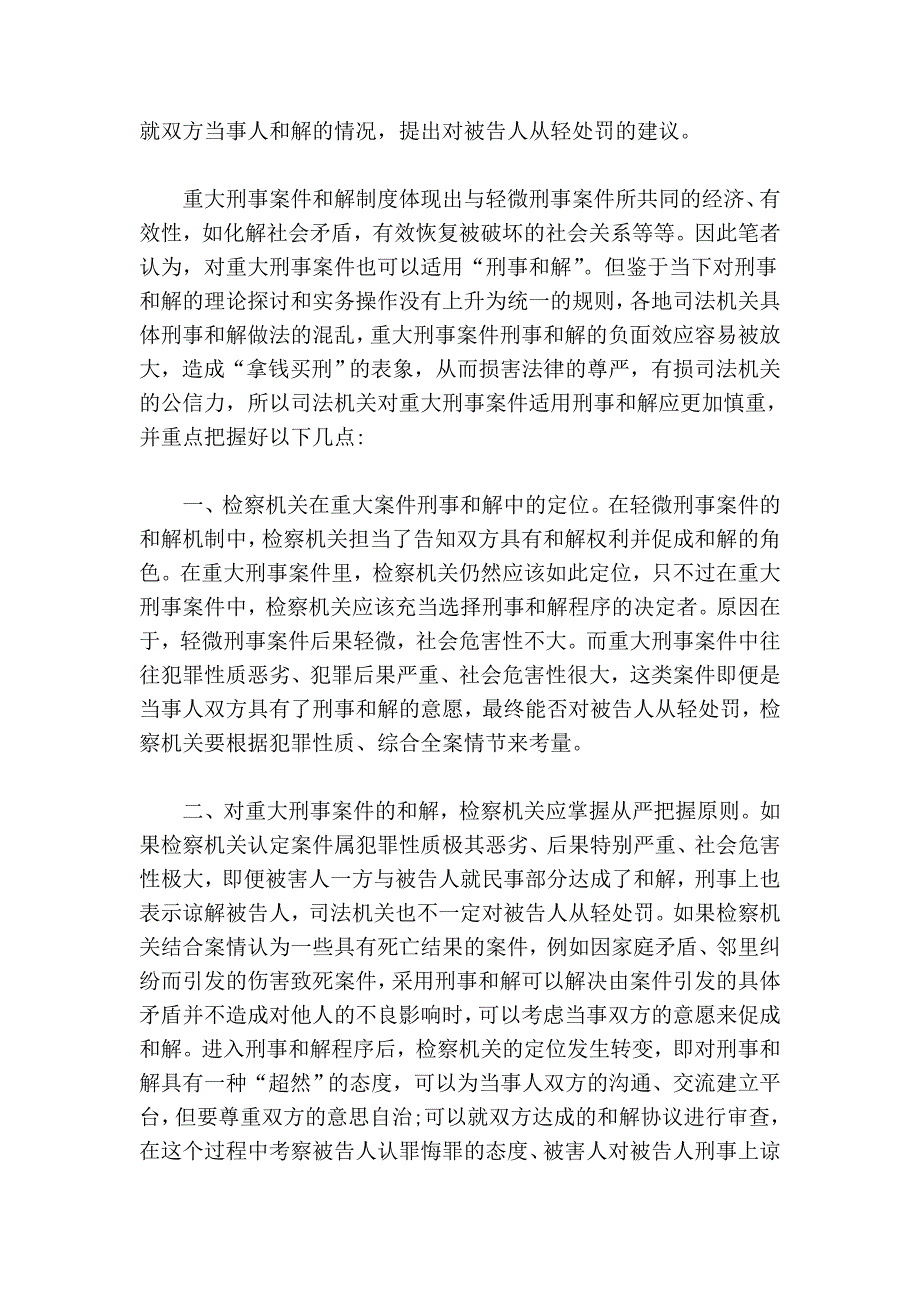 就双方当事人和解的情况，提出对被告人从轻处罚的建议。

重大刑事案件和解制度体现出与轻微刑事案件所共同的经济、有效性，如化解社会矛盾，有效恢复被破坏的社会关系等等。因此笔者认为，对重大刑事案件也可以适用“刑事和解”。但鉴于当下对刑事和解的理论探讨和实务操作没有上升为统一的规则，各地司法机关具体刑事和解做法的混乱，重大刑事案件刑事和解的负面效应容易被放大，造成“拿钱买刑”的表象，从而损害法律的尊严，有损司法机关的公信力，所以司法机关对重大刑事案件适用刑事和解应更加慎重，并重点把握好以下几点:

一、检察机关在重大案件刑事和解中的定位。在轻微刑事案件的和解机制中，检察机关担当了告知双方具有和解权利并促成和解的角色。在重大刑事案件里，检察机关仍然应该如此定位，只不过在重大刑事案件中，检察机关应该充当选择刑事和解程序的决定者。原因在于，轻微刑事案件后果轻微，社会危害性不大。而重大刑事案件中往往犯罪性质恶劣、犯罪后果严重、社会危害性很大，这类案件即便是当事人双方具有了刑事和解的意愿，最终能否对被告人从轻处罚，检察机关要根据犯罪性质、综合全案情节来考量。

二、对重大刑事案件的和解，检察机关应掌握从严把握原则。如果检察机关认定案件属犯罪性质极其恶劣、后果特别严重、社会危害性极大，即便被害人一方与被告人就民事部分达成了和解，刑事上也表示谅解被告人，司法机关也不一定对被告人从轻处罚。如果检察机关结合案情认为一些具有死亡结果的案件，例如因家庭矛盾、邻里纠纷而引发的伤害致死案件，采用刑事和解可以解决由案件引发的具体矛盾并不造成对他人的不良影响时，可以考虑当事双方的意愿来促成和解。进入刑事和解程序后，检察机关的定位发生转变，即对刑事和解具有一种“超然”的态度，可以为当事人双方的沟通、交流建立平台，但要尊重双方的意思自治;可以就双方达成的和解协议进行审查，在这个过程中考察被告人认罪悔罪的态度、被害人对被告人刑事上谅